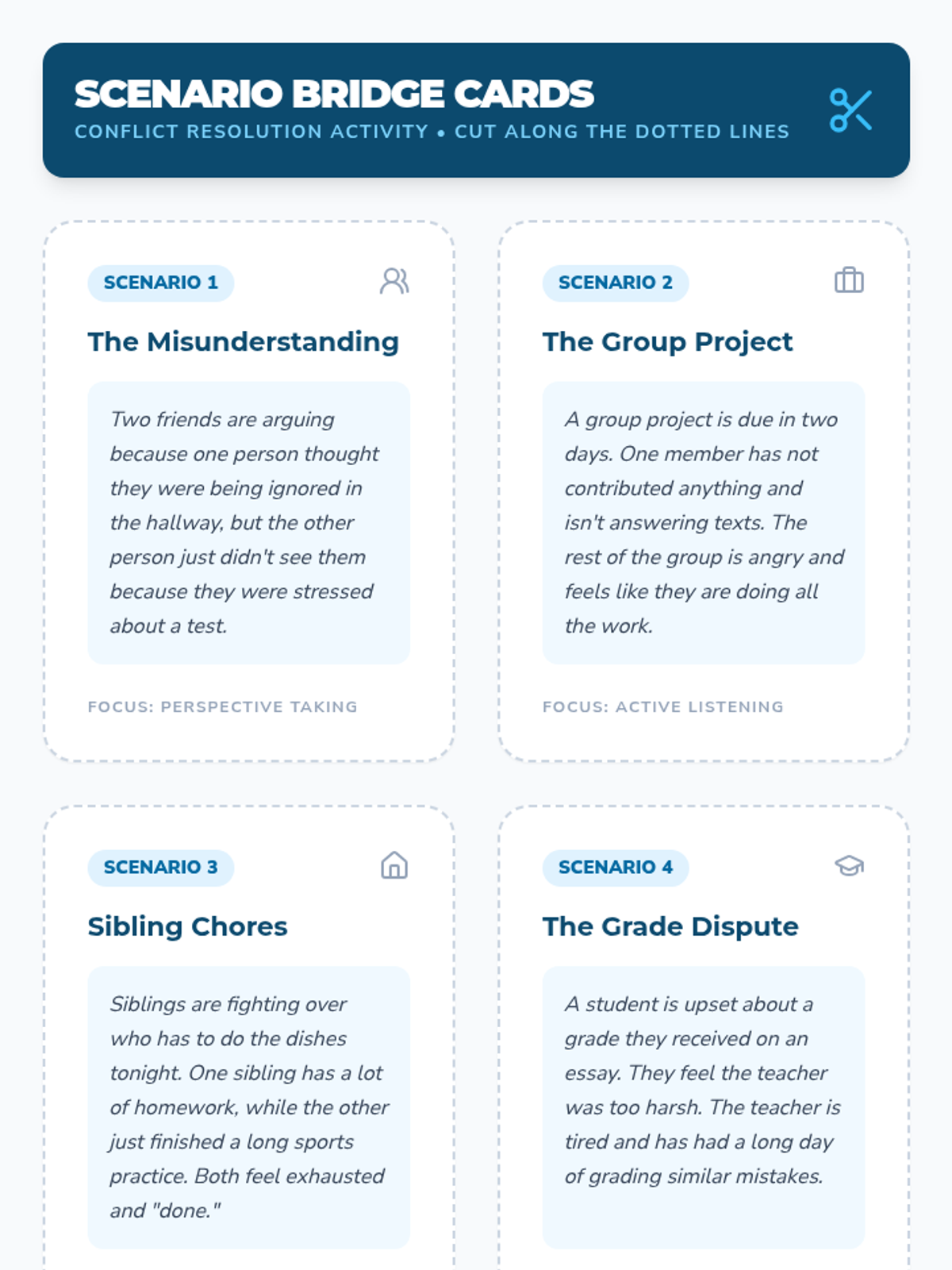 SCENARIO BRIDGE CARDS
CONFLICT RESOLUTION ACTIVITY • CUT ALONG THE DOTTED LINES

SCENARIO 1

The Misunderstanding

Two friends are arguing because one person thought they were being ignored in the hallway, but the other person just didn't see them because they were stressed about a test.

FOCUS: PERSPECTIVE TAKING

SCENARIO 2

The Group Project

A group project is due in two days. One member has not contributed anything and isn't answering texts. The rest of the group is angry and feels like they are doing all the work.

FOCUS: ACTIVE LISTENING

SCENARIO 3

Sibling Chores

Siblings are fighting over who has to do the dishes tonight. One sibling has a lot of homework, while the other just finished a long sports practice. Both feel exhausted and "done."

SCENARIO 4

The Grade Dispute

A student is upset about a grade they received on an essay. They feel the teacher was too harsh. The teacher is tired and has had a long day of grading similar mistakes.